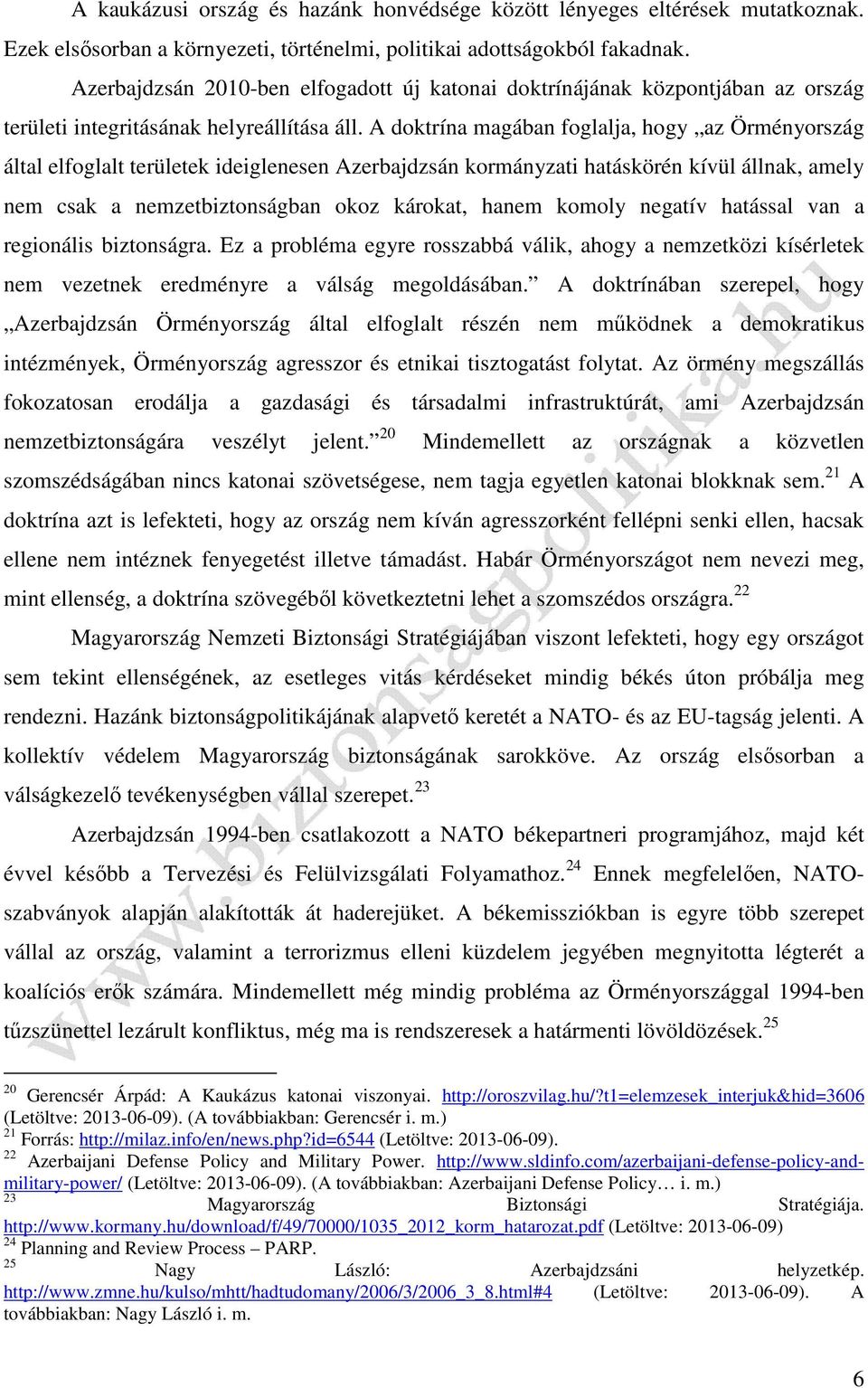 A kaukázusi ország és hazánk honvédsége között lényeges eltérések mutatkoznak. Ezek elsősorban a környezeti, történelmi, politikai adottságokból fakadnak.

Azerbajdzsán 2010-ben elfogadott új katonai doktrínájának központjában az ország területi integritásának helyreállítása áll. A doktrína magában foglalja, hogy „az Örményország által elfoglalt területek ideiglenesen Azerbajdzsán kormányzati hatáskörén kívül állnak, amely nem csak a nemzetbiztonságban okoz károkat, hanem komoly negatív hatással van a regionális biztonságra. Ez a probléma egyre rosszabbá válik, ahogy a nemzetközi kísérletek nem vezetnek eredményre a válság megoldásában.” A doktrínában szerepel, hogy „Azerbajdzsán Örményország által elfoglalt részén nem működnek a demokratikus intézmények, Örményország agresszor és etnikai tisztogatást folytat. Az örmény megszállás fokozatosan erodálja a gazdasági és társadalmi infrastruktúrát, ami Azerbajdzsán nemzetbiztonságára veszélyt jelent.”$^{20}$ Mindemellett az országnak a közvetlen szomszédságában nincs katonai szövetségese, nem tagja egyetlen katonai blokknak sem.$^{21}$ A doktrína azt is lefekteti, hogy az ország nem kíván agresszorként fellépni senki ellen, hacsak ellene nem intéznek fenyegetést illetve támadást. Habár Örményországot nem nevezi meg, mint ellenség, a doktrína szövegéből következtetni lehet a szomszédos országra.$^{22}$

Magyarország Nemzeti Biztonsági Stratégiájában viszont lefekteti, hogy egy országot sem tekint ellenségének, az esetleges vitás kérdéseket mindig békés úton próbálja meg rendezni. Hazánk biztonságpolitikájának alapvető keretét a NATO- és az EU-tagság jelenti. A kollektív védelem Magyarország biztonságának sarokköve. Az ország elsősorban a válságkezelő tevékenységben vállal szerepet.$^{23}$

Azerbajdzsán 1994-ben csatlakozott a NATO békepartneri programjához, majd két évvel később a Tervezési és Felülvizsgálati Folyamathoz.$^{24}$ Ennek megfelelően, NATO-szabványok alapján alakították át haderejüket. A békemissziókban is egyre több szerepet vállal az ország, valamint a terrorizmus elleni küzdelem jegyében megnyitotta légterét a koalíciós erők számára. Mindemellett még mindig probléma az Örményországgal 1994-ben tűzszünettel lezárult konfliktus, még ma is rendszeresek a határmenti lövöldözések.$^{25}$

$^{20}$ Gerencsér Árpád: A Kaukázus katonai viszonyai. http://oroszvilag.hu/?t1=elemzesek_interjuk&hid=3606 (Letöltve: 2013-06-09). (A továbbiakban: Gerencsér i. m.)
$^{21}$ Forrás: http://milaz.info/en/news.php?id=6544 (Letöltve: 2013-06-09).
$^{22}$ Azerbaijani Defense Policy and Military Power. http://www.sldinfo.com/azerbaijani-defense-policy-and-military-power/ (Letöltve: 2013-06-09). (A továbbiakban: Azerbaijani Defense Policy… i. m.)
$^{23}$ Magyarország Biztonsági Stratégiája. http://www.kormany.hu/download/f/49/70000/1035_2012_korm_hatarozat.pdf (Letöltve: 2013-06-09)
$^{24}$ Planning and Review Process – PARP.
$^{25}$ Nagy László: Azerbajdzsáni helyzetkép. http://www.zmne.hu/kulso/mhtt/hadtudomany/2006/3/2006_3_8.html#4 (Letöltve: 2013-06-09). A továbbiakban: Nagy László i. m.

www.biztonsagpolitika.hu

6